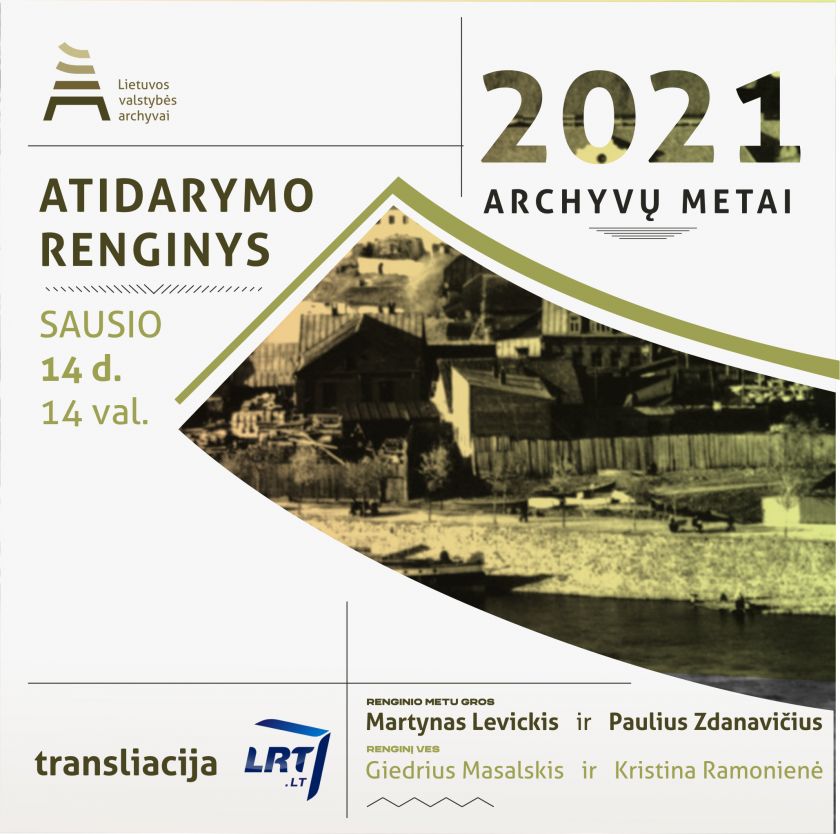 Lietuvos valstybės archyvai

2021

ARCHYVŲ METAI

ATIDARYMO RENGINYS

SAUSIO
14 d.
14 val.

transliacija LRT .LT

RENGINIO METU GROS
Martynas Levickis ir Paulius Zdanavičius
RENGINĮ VES
Giedrius Masalskis ir Kristina Ramonienė